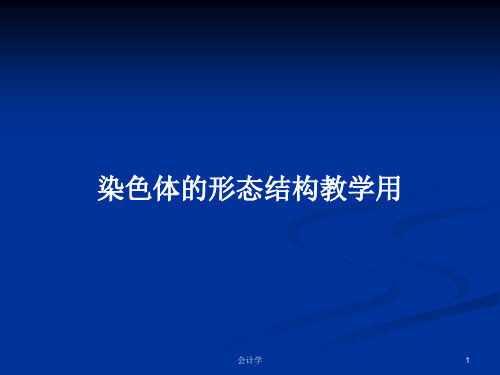 染色体的形态结构教学用

会计学

1